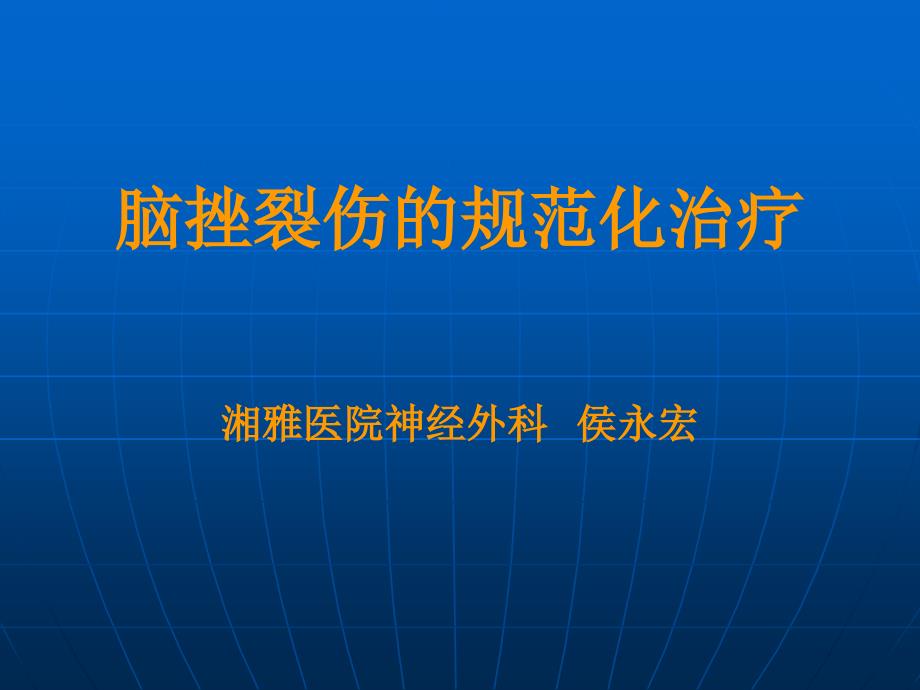 脑挫裂伤的规范化治疗

湘雅医院神经外科 侯永宏